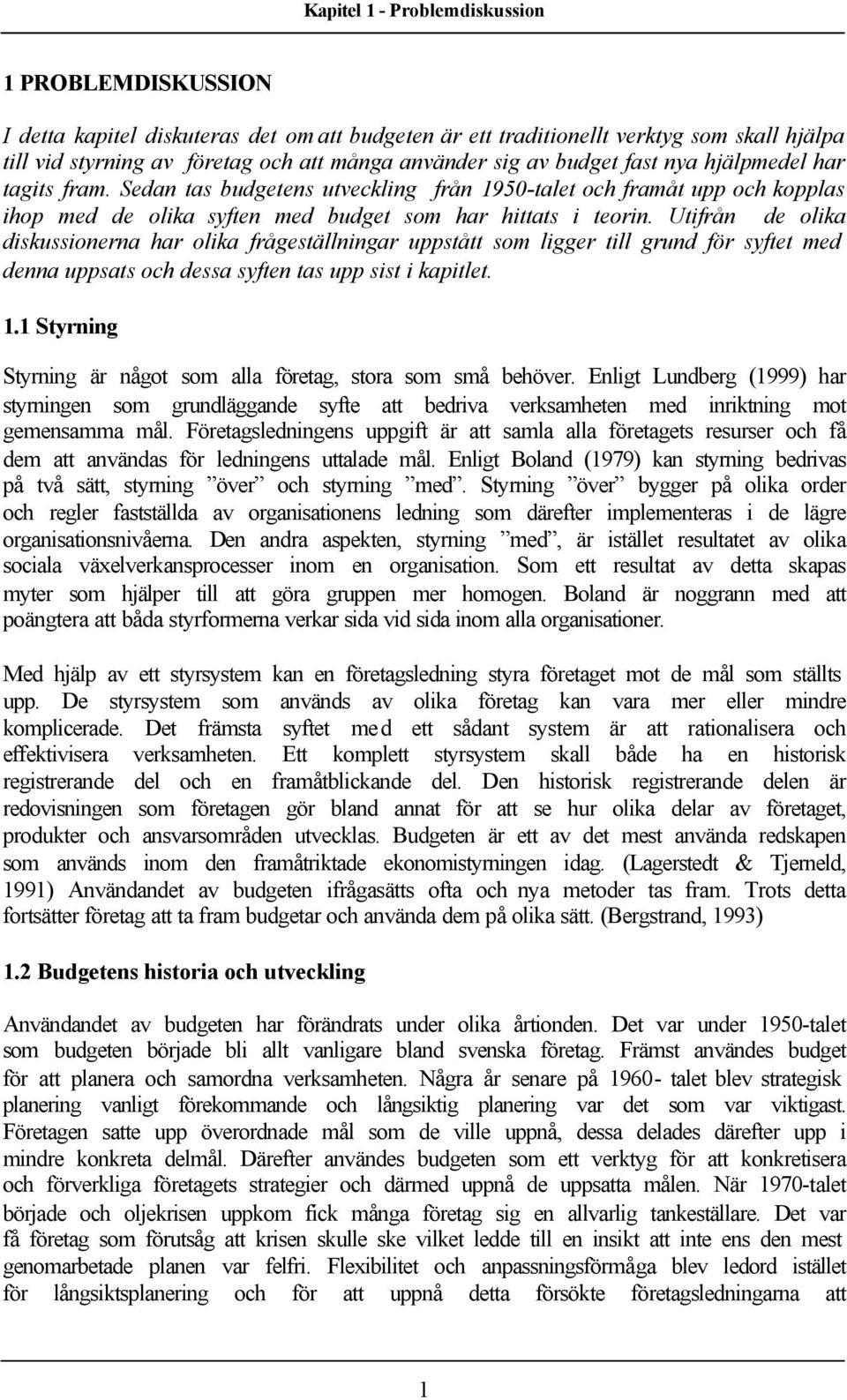 Kapitel 1 - Problemdiskussion

1 PROBLEMDISKUSSION

I detta kapitel diskuteras det om att budgeten är ett traditionellt verktyg som skall hjälpa till vid styrning av företag och att många använder sig av budget fast nya hjälpmedel har tagits fram. Sedan tas budgetens utveckling från 1950-talet och framåt upp och kopplas ihop med de olika syften med budget som har hittats i teorin. Utifrån de olika diskussionerna har olika frågeställningar uppstått som ligger till grund för syftet med denna uppsats och dessa syften tas upp sist i kapitlet.

1.1 Styrning

Styrning är något som alla företag, stora som små behöver. Enligt Lundberg (1999) har styrningen som grundläggande syfte att bedriva verksamheten med inriktning mot gemensamma mål. Företagsledningens uppgift är att samla alla företagets resurser och få dem att användas för ledningens uttalade mål. Enligt Boland (1979) kan styrning bedrivas på två sätt, styrning ”över” och styrning ”med”. Styrning ”över” bygger på olika order och regler fastställda av organisationens ledning som därefter implementeras i de lägre organisationsnivåerna. Den andra aspekten, styrning ”med”, är istället resultatet av olika sociala växelverkansprocesser inom en organisation. Som ett resultat av detta skapas myter som hjälper till att göra gruppen mer homogen. Boland är noggrann med att poängtera att båda styrformerna verkar sida vid sida inom alla organisationer.

Med hjälp av ett styrsystem kan en företagsledning styra företaget mot de mål som ställts upp. De styrsystem som används av olika företag kan vara mer eller mindre komplicerade. Det främsta syftet med ett sådant system är att rationalisera och effektivisera verksamheten. Ett komplett styrsystem skall både ha en historisk registrerande del och en framåtblickande del. Den historisk registrerande delen är redovisningen som företagen gör bland annat för att se hur olika delar av företaget, produkter och ansvarsområden utvecklas. Budgeten är ett av det mest använda redskapen som används inom den framåtriktade ekonomistyrningen idag. (Lagerstedt & Tjerneld, 1991) Användandet av budgeten ifrågasätts ofta och nya metoder tas fram. Trots detta fortsätter företag att ta fram budgetar och använda dem på olika sätt. (Bergstrand, 1993)

1.2 Budgetens historia och utveckling

Användandet av budgeten har förändrats under olika årtionden. Det var under 1950-talet som budgeten började bli allt vanligare bland svenska företag. Främst användes budget för att planera och samordna verksamheten. Några år senare på 1960- talet blev strategisk planering vanligt förekommande och långsiktig planering var det som var viktigast. Företagen satte upp överordnade mål som de ville uppnå, dessa delades därefter upp i mindre konkreta delmål. Därefter användes budgeten som ett verktyg för att konkretisera och förverkliga företagets strategier och därmed uppnå de uppsatta målen. När 1970-talet började och oljekrisen uppkom fick många företag sig en allvarlig tankeställare. Det var få företag som förutsåg att krisen skulle ske vilket ledde till en insikt att inte ens den mest genomarbetade planen var felfri. Flexibilitet och anpassningsförmåga blev ledord istället för långsiktsplanering och för att uppnå detta försökte företagsledningarna att

1